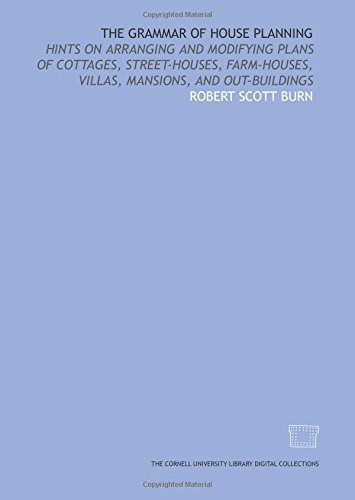 Copyrighted Material

THE GRAMMAR OF HOUSE PLANNING

HINTS ON ARRANGING AND MODIFYING PLANS OF COTTAGES, STREET-HOUSES, FARM-HOUSES, VILLAS, MANSIONS, AND OUT-BUILDINGS

ROBERT SCOTT BURN

THE CORNELL UNIVERSITY LIBRARY DIGITAL COLLECTIONS

Copyrighted Material